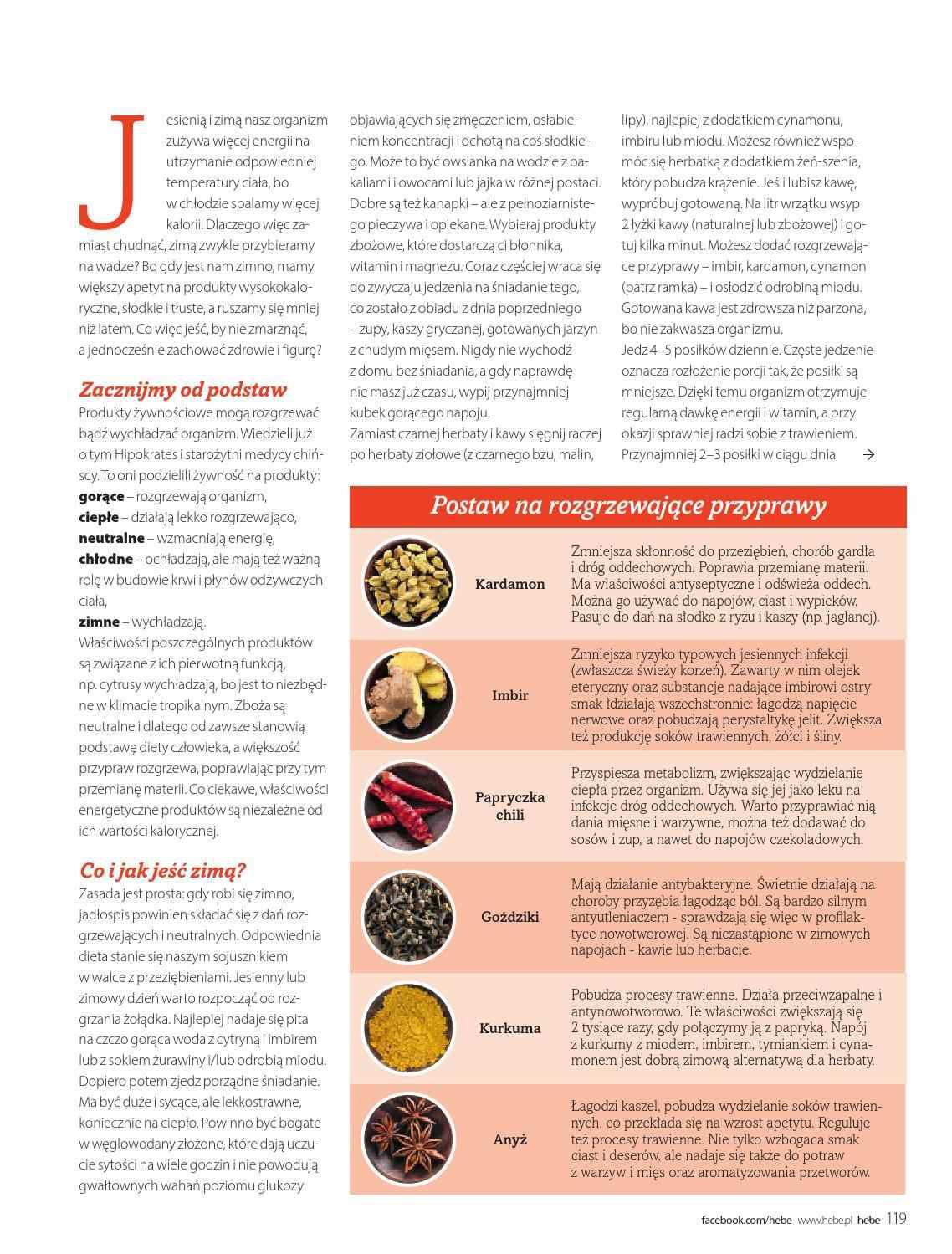 Jesienią i zimą nasz organizm zużywa więcej energii na utrzymanie odpowiedniej temperatury ciała, bo w chłodzie spalamy więcej kalorii. Dlaczego więc zamiast chudnąć, zimą zwykle przybieramy na wadze? Bo gdy jest nam zimno, mamy większy apetyt na produkty wysokokaloryczne, słodkie i tłuste, a ruszamy się mniej niż latem. Co więc jeść, by nie zmarznąć, a jednocześnie zachować zdrowie i figurę?

Zacznijmy od podstaw

Produkty żywnościowe mogą rozgrzewać bądź wychładzać organizm. Wiedzieli już o tym Hipokrates i starożytni medycy chińscy. To oni podzielili żywność na produkty:
gorące – rozgrzewają organizm,
ciepłe – działają lekko rozgrzewająco,
neutralne – wzmacniają energię,
chłodne – ochładzają, ale mają też ważną rolę w budowie krwi i płynów odżywczych ciała,
zimne – wychładzają.
Właściwości poszczególnych produktów są związane z ich pierwotną funkcją, np. cytrusy wychładzają, bo jest to niezbędne w klimacie tropikalnym. Zboża są neutralne i dlatego od zawsze stanowią podstawę diety człowieka, a większość przypraw rozgrzewa, poprawiając przy tym przemianę materii. Co ciekawe, właściwości energetyczne produktów są niezależne od ich wartości kalorycznej.

Co i jak jeść zimą?

Zasada jest prosta: gdy robi się zimno, jadłospis powinien składać się z dań rozgrzewających i neutralnych. Odpowiednia dieta stanie się naszym sojusznikiem w walce z przeziębieniami. Jesienny lub zimowy dzień warto rozpocząć od rozgrzania żołądka. Najlepiej nadaje się pita na czczo gorąca woda z cytryną i imbirem lub z sokiem żurawiny i/lub odrobiną miodu. Dopiero potem zjedz porządne śniadanie. Ma być duże i sycące, ale lekkostrawne, koniecznie na ciepło. Powinno być bogate w węglowodany złożone, które dają uczucie sytości na wiele godzin i nie powodują gwałtownych wahań poziomu glukozy objawiających się zmęczeniem, osłabieniem koncentracji i ochotą na coś słodkiego. Może to być owsianka na wodzie z bakaliami i owocami lub jajka w różnej postaci. Dobre są też kanapki – ale z pełnoziarnistego pieczywa i opiekane. Wybieraj produkty zbożowe, które dostarczą ci błonnika, witamin i magnezu. Coraz częściej wraca się do zwyczaju jedzenia na śniadanie tego, co zostało z obiadu z dnia poprzedniego – zupy, kaszy gryczanej, gotowanych jarzyn z chudym mięsem. Nigdy nie wychodź z domu bez śniadania, a gdy naprawdę nie masz już czasu, wypij przynajmniej kubek gorącego napoju.
Zamiast czarnej herbaty i kawy sięgnij raczej po herbaty ziołowe (z czarnego bzu, malin, lipy), najlepiej z dodatkiem cynamonu, imbiru lub miodu. Możesz również wspomóc się herbatką z dodatkiem żeń-szenia, który pobudza krążenie. Jeśli lubisz kawę, wypróbuj gotowaną. Na litr wrzątku wsyp 2 łyżki kawy (naturalnej lub zbożowej) i gotuj kilka minut. Możesz dodać rozgrzewające przyprawy – imbir, kardamon, cynamon (patrz ramka) – i osłodzić odrobiną miodu. Gotowana kawa jest zdrowsza niż parzona, bo nie zakwasza organizmu.
Jedz 4–5 posiłków dziennie. Częste jedzenie oznacza rozłożenie porcji tak, że posiłki są mniejsze. Dzięki temu organizm otrzymuje regularną dawkę energii i witamin, a przy okazji sprawniej radzi sobie z trawieniem. Przynajmniej 2–3 posiłki w ciągu dnia →

Postaw na rozgrzewające przyprawy

| | |
|---|---|
| Kardamon | Zmniejsza skłonność do przeziębień, chorób gardła i dróg oddechowych. Poprawia przemianę materii. Ma właściwości antyseptyczne i odświeża oddech. Można go używać do napojów, ciast i wypieków. Pasuje do dań na słodko z ryżu i kaszy (np. jaglanej). |
| Imbir | Zmniejsza ryzyko typowych jesiennych infekcji (zwłaszcza świeży korzeń). Zawarty w nim olejek eteryczny oraz substancje nadające imbirowi ostry smak łdziałają wszechstronnie: łagodzą napięcie nerwowe oraz pobudzają perystaltykę jelit. Zwiększa też produkcję soków trawiennych, żółci i śliny. |
| Papryczka chili | Przyspiesza metabolizm, zwiększając wydzielanie ciepła przez organizm. Używa się jej jako leku na infekcje dróg oddechowych. Warto przyprawiać nią dania mięsne i warzywne, można też dodawać do sosów i zup, a nawet do napojów czekoladowych. |
| Goździki | Mają działanie antybakteryjne. Świetnie działają na choroby przyzębia łagodząc ból. Są bardzo silnym antyutleniaczem - sprawdzają się więc w profilaktyce nowotworowej. Są niezastąpione w zimowych napojach - kawie lub herbacie. |
| Kurkuma | Pobudza procesy trawienne. Działa przeciwzapalne i antynowotworowo. Te właściwości zwiększają się 2 tysiące razy, gdy połączymy ją z papryką. Napój z kurkumy z miodem, imbirem, tymiankiem i cynamonem jest dobrą zimową alternatywą dla herbaty. |
| Anyż | Łagodzi kaszel, pobudza wydzielanie soków trawiennych, co przekłada się na wzrost apetytu. Reguluje też procesy trawienne. Nie tylko wzbogaca smak ciast i deserów, ale nadaje się także do potraw z warzyw i mięs oraz aromatyzowania przetworów. |

facebook.com/hebe www.hebe.pl hebe 119